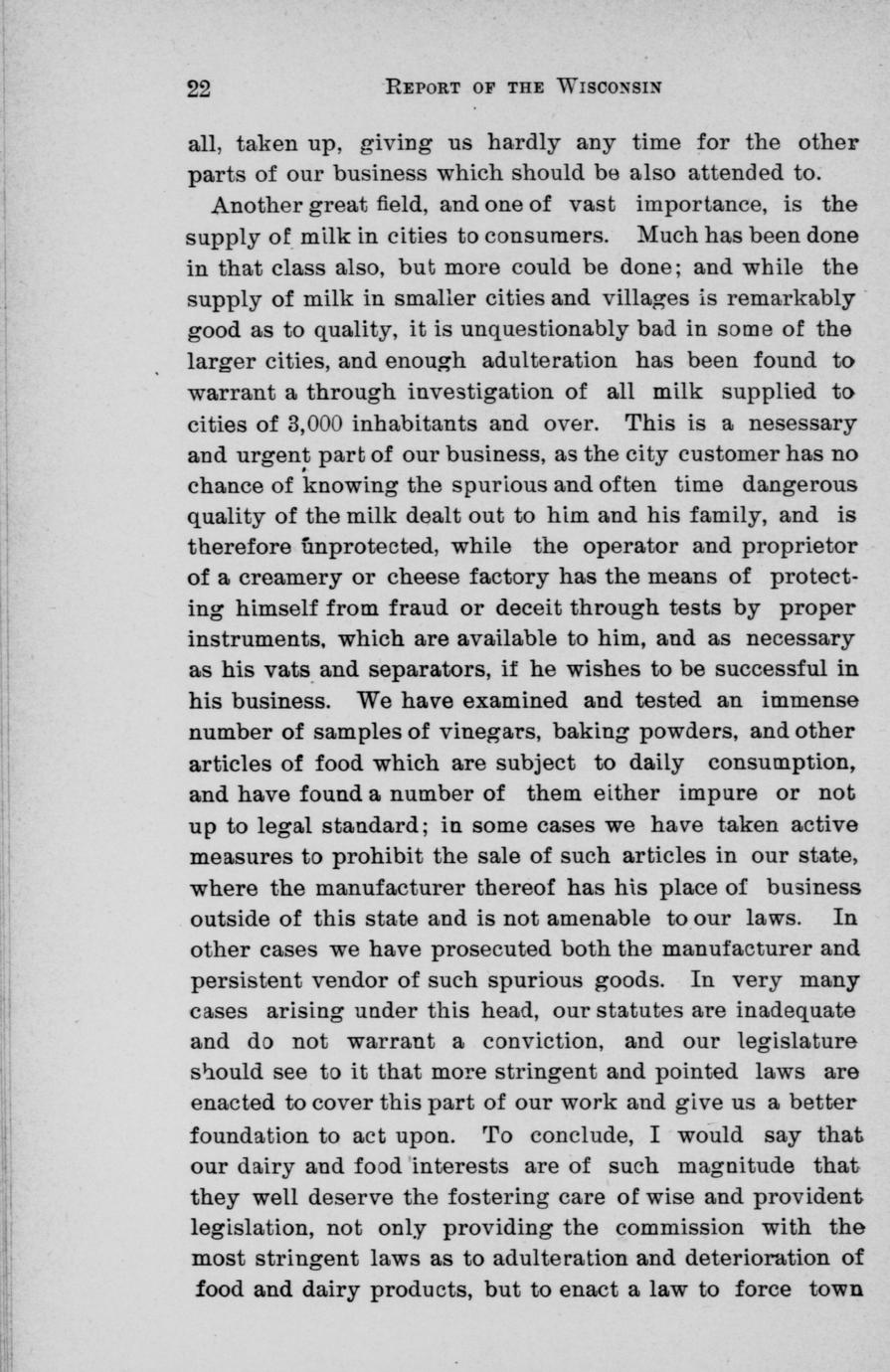 22 REPORT OF THE WISCONSIN

all, taken up, giving us hardly any time for the other parts of our business which should be also attended to.

Another great field, and one of vast importance, is the supply of milk in cities to consumers. Much has been done in that class also, but more could be done; and while the supply of milk in smaller cities and villages is remarkably good as to quality, it is unquestionably bad in some of the larger cities, and enough adulteration has been found to warrant a through investigation of all milk supplied to cities of 3,000 inhabitants and over. This is a nesessary and urgent part of our business, as the city customer has no chance of knowing the spurious and often time dangerous quality of the milk dealt out to him and his family, and is therefore unprotected, while the operator and proprietor of a creamery or cheese factory has the means of protecting himself from fraud or deceit through tests by proper instruments, which are available to him, and as necessary as his vats and separators, if he wishes to be successful in his business. We have examined and tested an immense number of samples of vinegars, baking powders, and other articles of food which are subject to daily consumption, and have found a number of them either impure or not up to legal standard; in some cases we have taken active measures to prohibit the sale of such articles in our state, where the manufacturer thereof has his place of business outside of this state and is not amenable to our laws. In other cases we have prosecuted both the manufacturer and persistent vendor of such spurious goods. In very many cases arising under this head, our statutes are inadequate and do not warrant a conviction, and our legislature should see to it that more stringent and pointed laws are enacted to cover this part of our work and give us a better foundation to act upon. To conclude, I would say that our dairy and food interests are of such magnitude that they well deserve the fostering care of wise and provident legislation, not only providing the commission with the most stringent laws as to adulteration and deterioration of food and dairy products, but to enact a law to force town